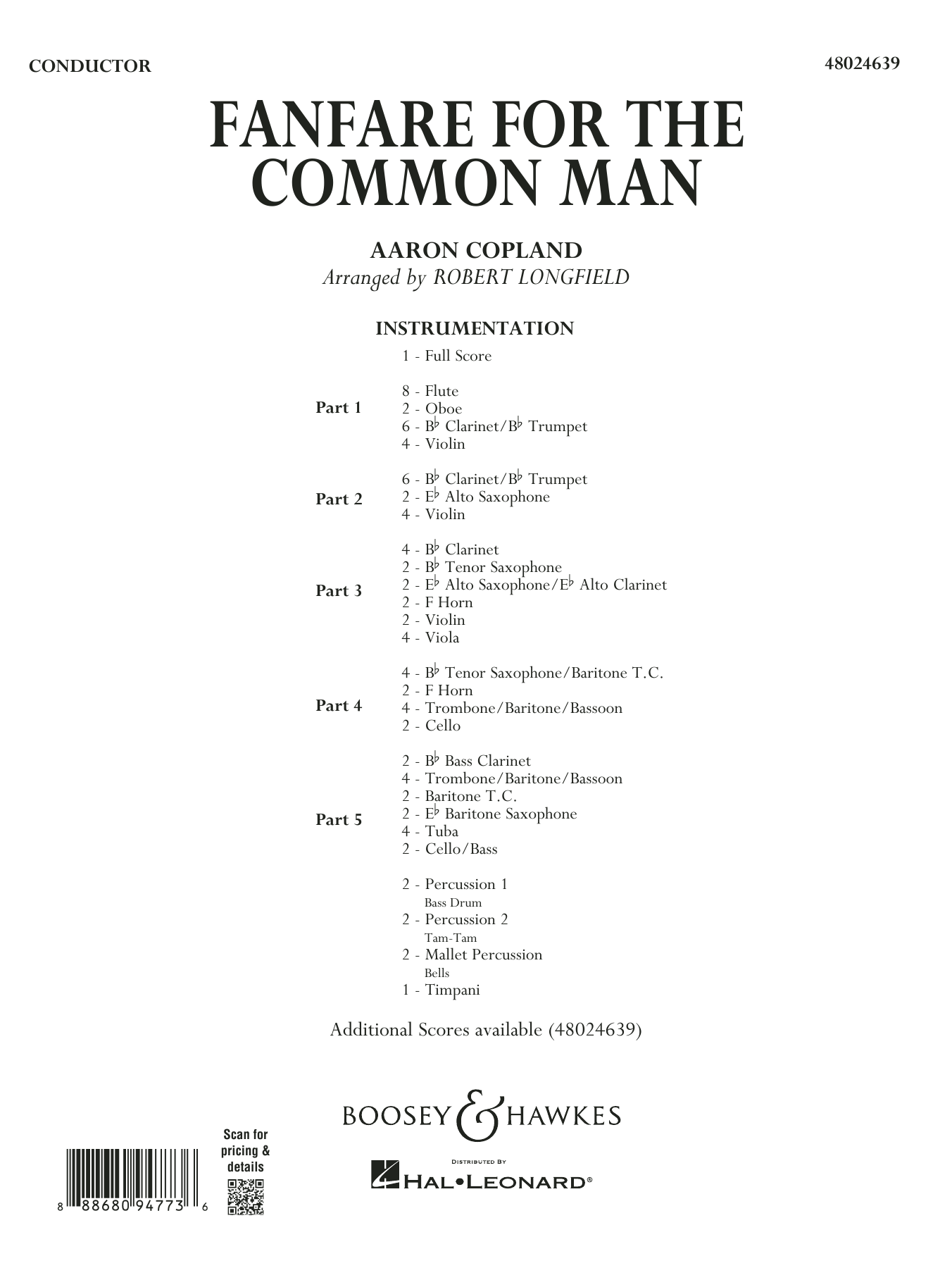 CONDUCTOR

48024639

FANFARE FOR THE COMMON MAN

AARON COPLAND
Arranged by ROBERT LONGFIELD

INSTRUMENTATION

1 - Full Score

Part 1
8 - Flute
2 - Oboe
6 - B♭ Clarinet/B♭ Trumpet
4 - Violin

Part 2
6 - B♭ Clarinet/B♭ Trumpet
2 - E♭ Alto Saxophone
4 - Violin

Part 3
4 - B♭ Clarinet
2 - B♭ Tenor Saxophone
2 - E♭ Alto Saxophone/E♭ Alto Clarinet
2 - F Horn
2 - Violin
4 - Viola

Part 4
4 - B♭ Tenor Saxophone/Baritone T.C.
2 - F Horn
4 - Trombone/Baritone/Bassoon
2 - Cello

Part 5
2 - B♭ Bass Clarinet
4 - Trombone/Baritone/Bassoon
2 - Baritone T.C.
2 - E♭ Baritone Saxophone
4 - Tuba
2 - Cello/Bass

2 - Percussion 1
Bass Drum
2 - Percussion 2
Tam-Tam
2 - Mallet Percussion
Bells
1 - Timpani

Additional Scores available (48024639)

BOOSEY & HAWKES

DISTRIBUTED BY
HAL•LEONARD®

Scan for pricing & details

8 88680 94773 6